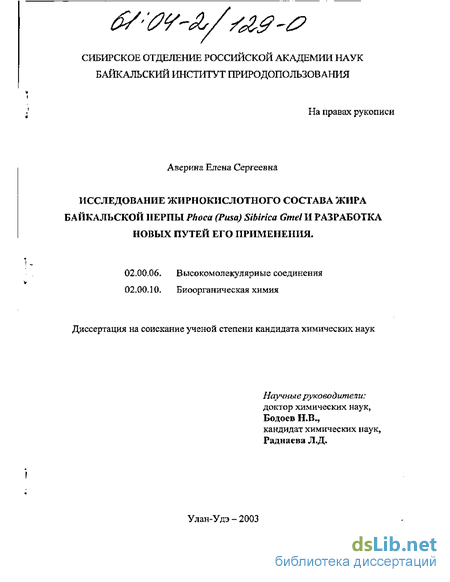 61:04-2/129-0

СИБИРСКОЕ ОТДЕЛЕНИЕ РОССИЙСКОЙ АКАДЕМИИ НАУК
БАЙКАЛЬСКИЙ ИНСТИТУТ ПРИРОДОПОЛЬЗОВАНИЯ

На правах рукописи

Аверина Елена Сергеевна

ИССЛЕДОВАНИЕ ЖИРНОКИСЛОТНОГО СОСТАВА ЖИРА БАЙКАЛЬСКОЙ НЕРПЫ Phoca (Pusa) Sibirica Gmel И РАЗРАБОТКА НОВЫХ ПУТЕЙ ЕГО ПРИМЕНЕНИЯ.

02.00.06. Высокомолекулярные соединения
02.00.10. Биоорганическая химия

Диссертация на соискание ученой степени кандидата химических наук

Научные руководители:
доктор химических наук,
Бодоев Н.В.,
кандидат химических наук,
Раднаева Л.Д.

Улан-Удэ – 2003

dsLib.net
библиотека диссертаций